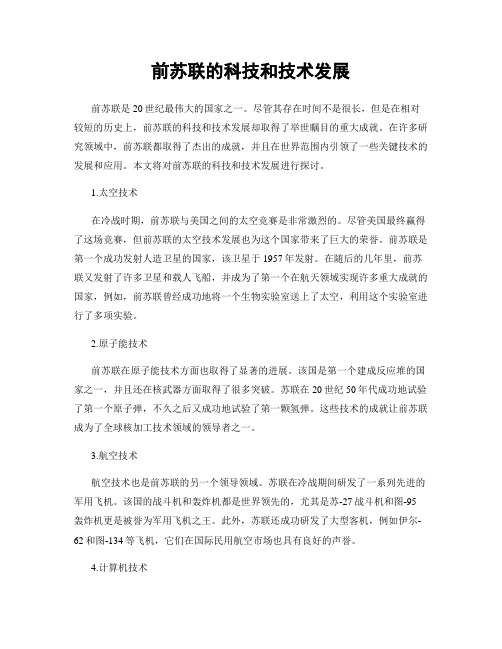 前苏联的科技和技术发展

前苏联是20世纪最伟大的国家之一。尽管其存在时间不是很长，但是在相对较短的历史上，前苏联的科技和技术发展却取得了举世瞩目的重大成就。在许多研究领域中，前苏联都取得了杰出的成就，并且在世界范围内引领了一些关键技术的发展和应用。本文将对前苏联的科技和技术发展进行探讨。

1.太空技术

在冷战时期，前苏联与美国之间的太空竞赛是非常激烈的。尽管美国最终赢得了这场竞赛，但前苏联的太空技术发展也为这个国家带来了巨大的荣誉。前苏联是第一个成功发射人造卫星的国家，该卫星于1957年发射。在随后的几年里，前苏联又发射了许多卫星和载人飞船，并成为了第一个在航天领域实现许多重大成就的国家，例如，前苏联曾经成功地将一个生物实验室送上了太空，利用这个实验室进行了多项实验。

2.原子能技术

前苏联在原子能技术方面也取得了显著的进展。该国是第一个建成反应堆的国家之一，并且还在核武器方面取得了很多突破。苏联在20世纪50年代成功地试验了第一个原子弹，不久之后又成功地试验了第一颗氢弹。这些技术的成就让前苏联成为了全球核加工技术领域的领导者之一。

3.航空技术

航空技术也是前苏联的另一个领导领域。苏联在冷战期间研发了一系列先进的军用飞机。该国的战斗机和轰炸机都是世界领先的，尤其是苏-27战斗机和图-95轰炸机更是被誉为军用飞机之王。此外，苏联还成功研发了大型客机，例如伊尔-62和图-134等飞机，它们在国际民用航空市场也具有良好的声誉。

4.计算机技术